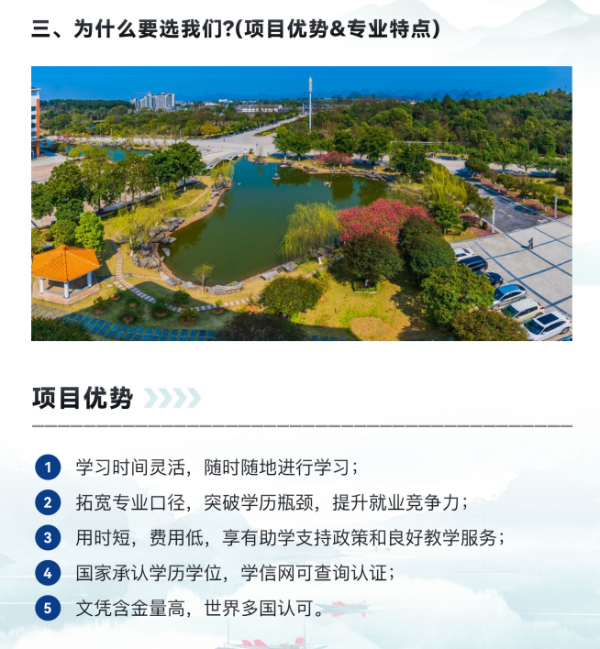 三、为什么要选我们?(项目优势&专业特点)

项目优势

1 学习时间灵活，随时随地进行学习；

2 拓宽专业口径，突破学历瓶颈，提升就业竞争力；

3 用时短，费用低，享有助学支持政策和良好教学服务；

4 国家承认学历学位，学信网可查询认证；

5 文凭含金量高，世界多国认可。